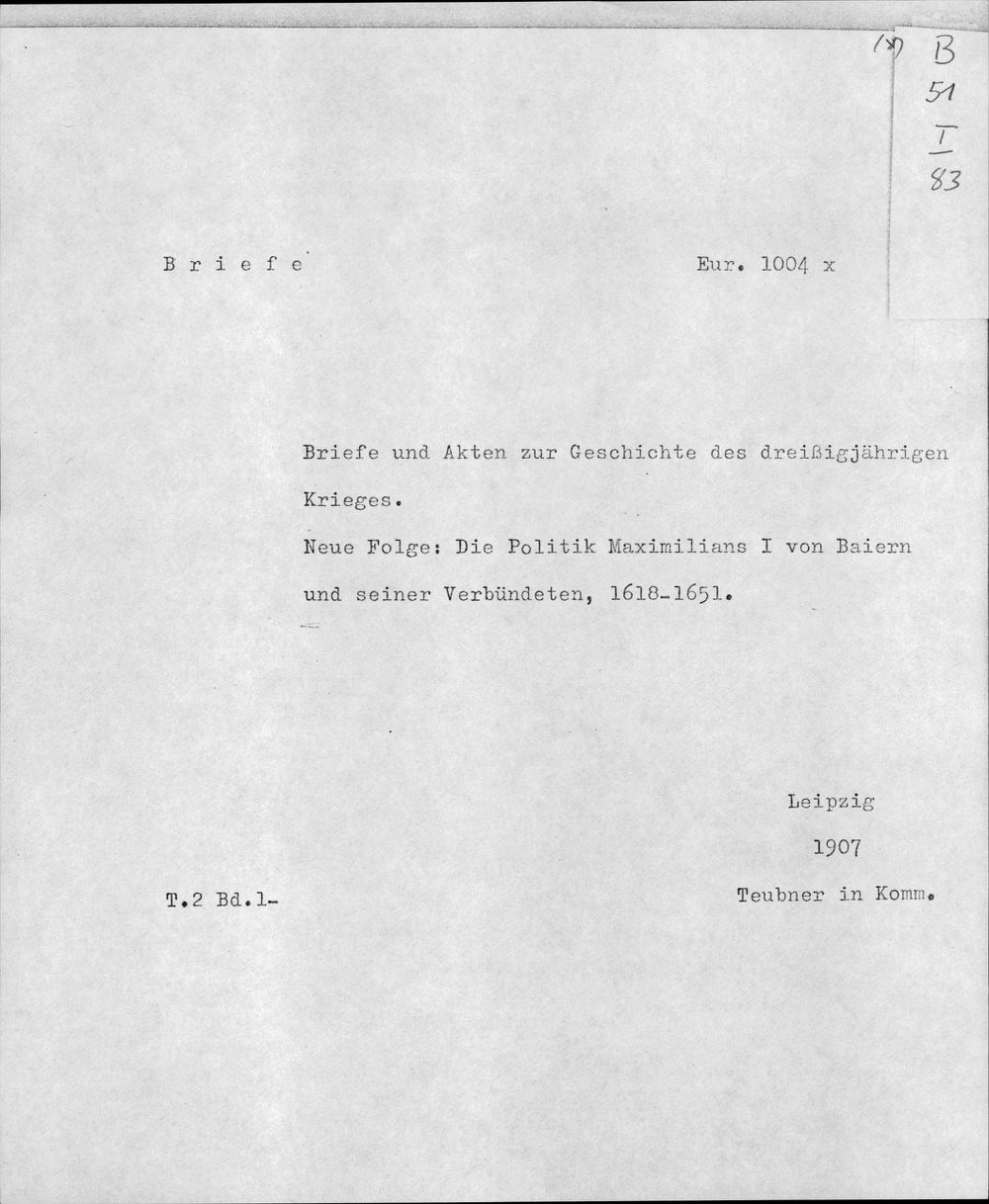 (x) B
51
I
83

B r i e f e

Eur. 1004 x

Briefe und Akten zur Geschichte des dreißigjährigen Krieges.

Neue Folge: Die Politik Maximilians I von Baiern und seiner Verbündeten, 1618-1651.

Leipzig

1907

T.2 Bd.1-

Teubner in Komm.